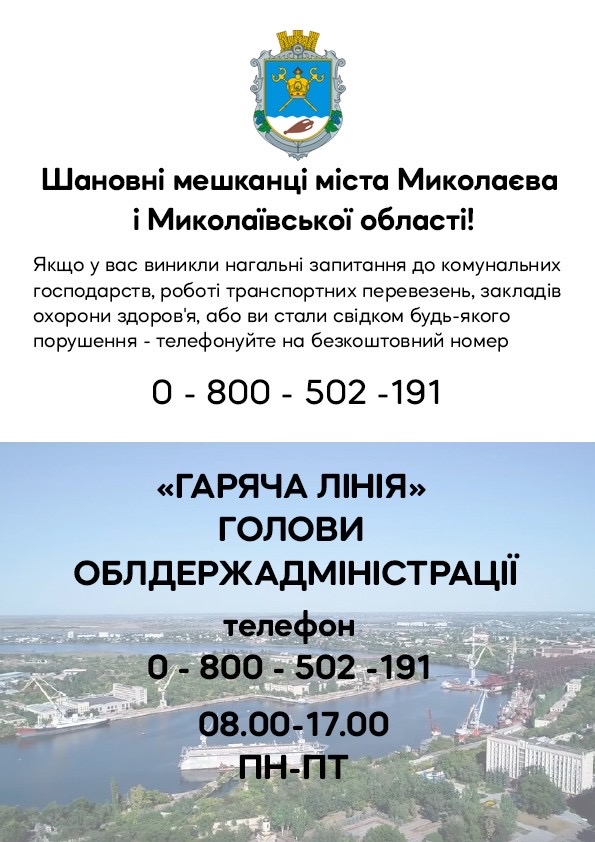 Шановні мешканці міста Миколаєва
і Миколаївської області!

Якщо у вас виникли нагальні запитання до комунальних господарств, роботі транспортних перевезень, закладів охорони здоров'я, або ви стали свідком будь-якого порушення - телефонуйте на безкоштовний номер

0 - 800 - 502 -191

«ГАРЯЧА ЛІНІЯ»
ГОЛОВИ
ОБЛДЕРЖАДМІНІСТРАЦІЇ

телефон
0 - 800 - 502 -191

08.00-17.00
ПН-ПТ